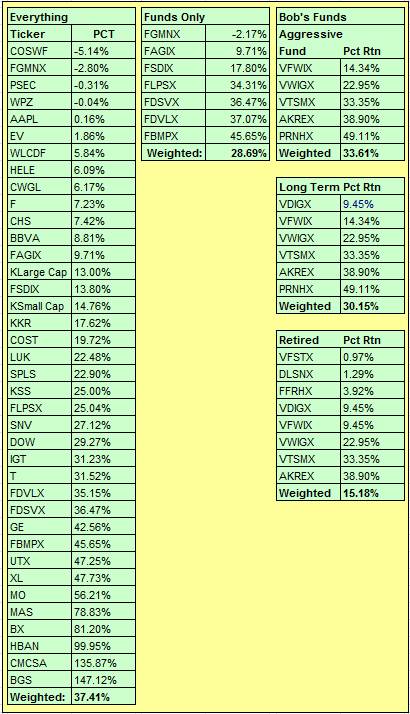 | Everything | |
|---|---|
| Ticker | PCT |
| COSWF | -5.14% |
| FGMNX | -2.80% |
| PSEC | -0.31% |
| WPZ | -0.04% |
| AAPL | 0.16% |
| EV | 1.86% |
| WLCDF | 5.84% |
| HELE | 6.09% |
| CWGL | 6.17% |
| F | 7.23% |
| CHS | 7.42% |
| BBVA | 8.81% |
| FAGIX | 9.71% |
| KLarge Cap | 13.00% |
| FSDIX | 13.80% |
| KSmall Cap | 14.76% |
| KKR | 17.62% |
| COST | 19.72% |
| LUK | 22.48% |
| SPLS | 22.90% |
| KSS | 25.00% |
| FLPSX | 25.04% |
| SNV | 27.12% |
| DOW | 29.27% |
| IGT | 31.23% |
| T | 31.52% |
| FDVLX | 35.15% |
| FDSVX | 36.47% |
| GE | 42.56% |
| FBMPX | 45.65% |
| UTX | 47.25% |
| XL | 47.73% |
| MO | 56.21% |
| MAS | 78.83% |
| BX | 81.20% |
| HBAN | 99.95% |
| CMCSA | 135.87% |
| BGS | 147.12% |
| Weighted: | 37.41% |

| Funds Only | |
|---|---|
| FGMNX | -2.17% |
| FAGIX | 9.71% |
| FSDIX | 17.80% |
| FLPSX | 34.31% |
| FDSVX | 36.47% |
| FDVLX | 37.07% |
| FBMPX | 45.65% |
| Weighted: | 28.69% |

| Bob's Funds | |
|---|---|
| Aggressive | |
| Fund | Pct Rtn |
| VFWIX | 14.34% |
| VWIGX | 22.95% |
| VTSMX | 33.35% |
| AKREX | 38.90% |
| PRNHX | 49.11% |
| Weighted | 33.61% |

| Long Term | Pct Rtn |
|---|---|
| VDIGX | 9.45% |
| VFWIX | 14.34% |
| VWIGX | 22.95% |
| VTSMX | 33.35% |
| AKREX | 38.90% |
| PRNHX | 49.11% |
| Weighted | 30.15% |

| Retired | Pct Rtn |
|---|---|
| VFSTX | 0.97% |
| DLSNX | 1.29% |
| FFRHX | 3.92% |
| VDIGX | 9.45% |
| VFWIX | 9.45% |
| VWIGX | 22.95% |
| VTSMX | 33.35% |
| AKREX | 38.90% |
| Weighted | 15.18% |